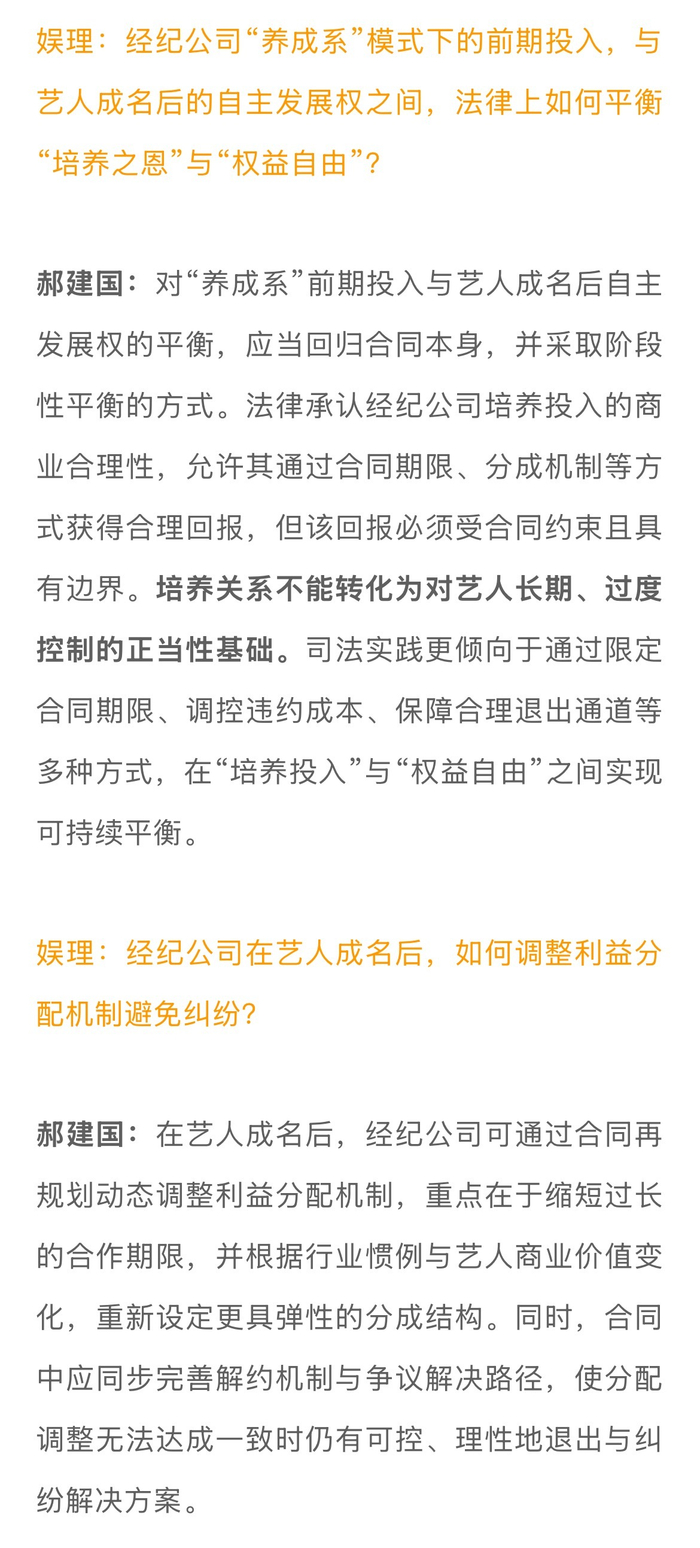 娱理：经纪公司“养成系”模式下的前期投入，与艺人成名后的自主发展权之间，法律上如何平衡“培养之恩”与“权益自由”？

郝建国：对“养成系”前期投入与艺人成名后自主发展权的平衡，应当回归合同本身，并采取阶段性平衡的方式。法律承认经纪公司培养投入的商业合理性，允许其通过合同期限、分成机制等方式获得合理回报，但该回报必须受合同约束且具有边界。培养关系不能转化为对艺人长期、过度控制的正当性基础。司法实践更倾向于通过限定合同期限、调控违约成本、保障合理退出通道等多种方式，在“培养投入”与“权益自由”之间实现可持续平衡。

娱理：经纪公司在艺人成名后，如何调整利益分配机制避免纠纷？

郝建国：在艺人成名后，经纪公司可通过合同再规划动态调整利益分配机制，重点在于缩短过长的合作期限，并根据行业惯例与艺人商业价值变化，重新设定更具弹性的分成结构。同时，合同中应同步完善解约机制与争议解决路径，使分配调整无法达成一致时仍有可控、理性地退出与纠纷解决方案。